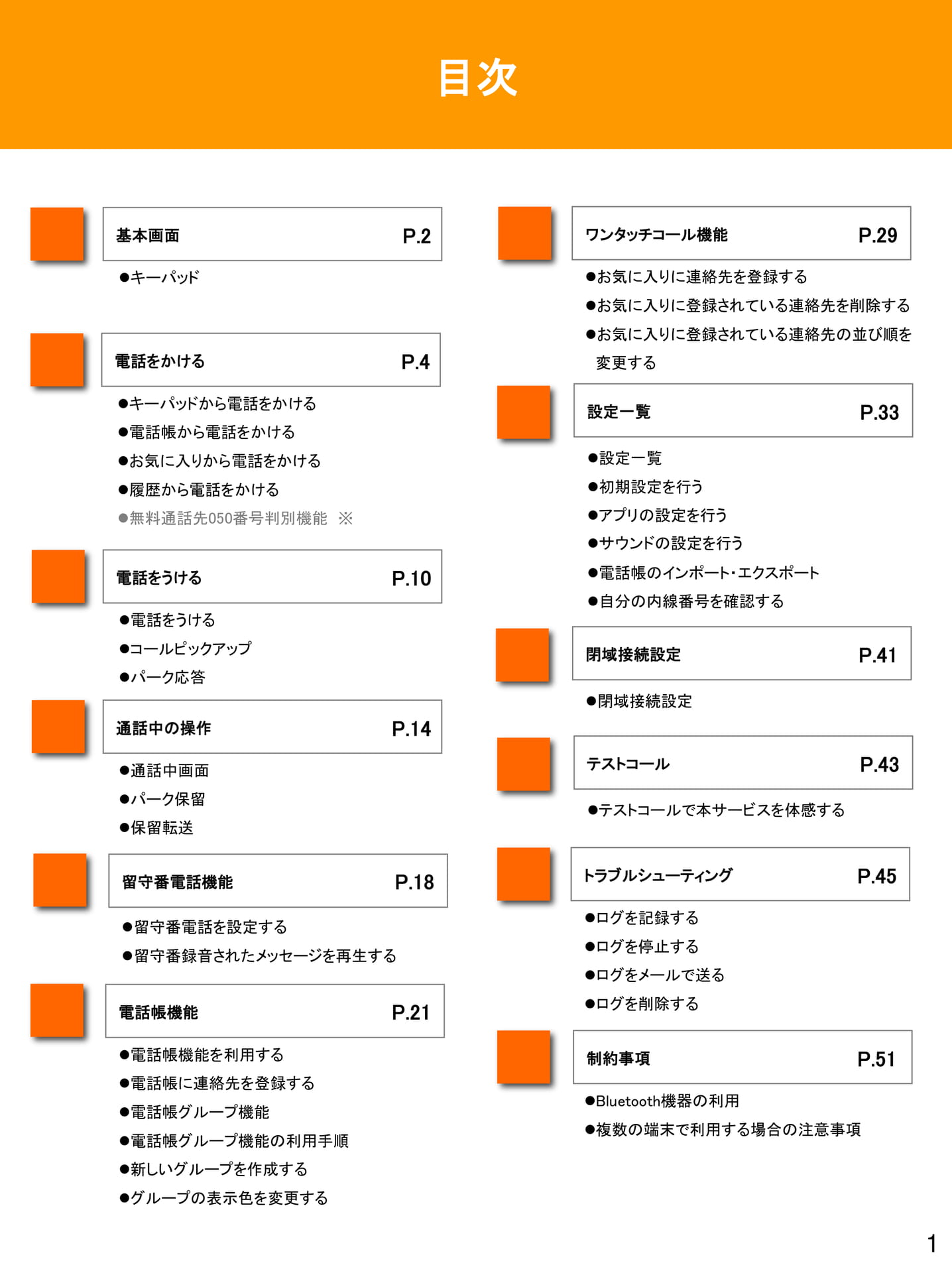 目次

基本画面 P.2

●キーパッド

電話をかける P.4

●キーパッドから電話をかける
●電話帳から電話をかける
●お気に入りから電話をかける
●履歴から電話をかける
●無料通話先050番号判別機能 ※

電話をうける P.10

●電話をうける
●コールピックアップ
●パーク応答

通話中の操作 P.14

●通話中画面
●パーク保留
●保留転送

留守番電話機能 P.18

●留守番電話を設定する
●留守番録音されたメッセージを再生する

電話帳機能 P.21

●電話帳機能を利用する
●電話帳に連絡先を登録する
●電話帳グループ機能
●電話帳グループ機能の利用手順
●新しいグループを作成する
●グループの表示色を変更する

ワンタッチコール機能 P.29

●お気に入りに連絡先を登録する
●お気に入りに登録されている連絡先を削除する
●お気に入りに登録されている連絡先の並び順を変更する

設定一覧 P.33

●設定一覧
●初期設定を行う
●アプリの設定を行う
●サウンドの設定を行う
●電話帳のインポート・エクスポート
●自分の内線番号を確認する

閉域接続設定 P.41

●閉域接続設定

テストコール P.43

●テストコールで本サービスを体感する

トラブルシューティング P.45

●ログを記録する
●ログを停止する
●ログをメールで送る
●ログを削除する

制約事項 P.51

●Bluetooth機器の利用
●複数の端末で利用する場合の注意事項

1